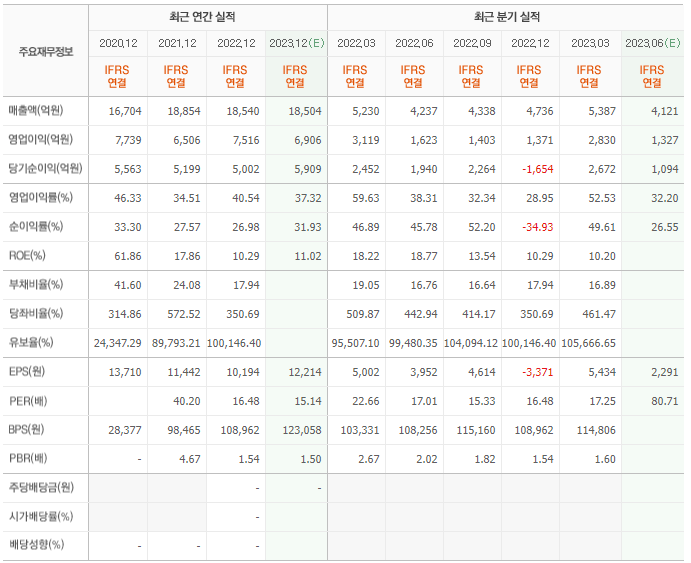 | 주요재무정보 | 최근 연간 실적 | | | | 최근 분기 실적 | | | | | |
|---|---|---|---|---|---|---|---|---|---|---|
| | 2020.12 | 2021.12 | 2022.12 | 2023.12(E) | 2022.03 | 2022.06 | 2022.09 | 2022.12 | 2023.03 | 2023.06(E) |
| | IFRS 연결 | IFRS 연결 | IFRS 연결 | IFRS 연결 | IFRS 연결 | IFRS 연결 | IFRS 연결 | IFRS 연결 | IFRS 연결 | IFRS 연결 |
| 매출액(억원) | 16,704 | 18,854 | 18,540 | 18,504 | 5,230 | 4,237 | 4,338 | 4,736 | 5,387 | 4,121 |
| 영업이익(억원) | 7,739 | 6,506 | 7,516 | 6,906 | 3,119 | 1,623 | 1,403 | 1,371 | 2,830 | 1,327 |
| 당기순이익(억원) | 5,563 | 5,199 | 5,002 | 5,909 | 2,452 | 1,940 | 2,264 | -1,654 | 2,672 | 1,094 |
| 영업이익률(%) | 46.33 | 34.51 | 40.54 | 37.32 | 59.63 | 38.31 | 32.34 | 28.95 | 52.53 | 32.20 |
| 순이익률(%) | 33.30 | 27.57 | 26.98 | 31.93 | 46.89 | 45.78 | 52.20 | -34.93 | 49.61 | 26.55 |
| ROE(%) | 61.86 | 17.86 | 10.29 | 11.02 | 18.22 | 18.77 | 13.54 | 10.29 | 10.20 | |
| 부채비율(%) | 41.60 | 24.08 | 17.94 | | 19.05 | 16.76 | 16.64 | 17.94 | 16.89 | |
| 당좌비율(%) | 314.86 | 572.52 | 350.69 | | 509.87 | 442.94 | 414.17 | 350.69 | 461.47 | |
| 유보율(%) | 24,347.29 | 89,793.21 | 100,146.40 | | 95,507.10 | 99,480.35 | 104,094.12 | 100,146.40 | 105,666.65 | |
| EPS(원) | 13,710 | 11,442 | 10,194 | 12,214 | 5,002 | 3,952 | 4,614 | -3,371 | 5,434 | 2,291 |
| PER(배) | | 40.20 | 16.48 | 15.14 | 22.66 | 17.01 | 15.33 | 16.48 | 17.25 | 80.71 |
| BPS(원) | 28,377 | 98,465 | 108,962 | 123,058 | 103,331 | 108,256 | 115,160 | 108,962 | 114,806 | |
| PBR(배) | - | 4.67 | 1.54 | 1.50 | 2.67 | 2.02 | 1.82 | 1.54 | 1.60 | |
| 주당배당금(원) | | | - | - | | | | | | |
| 시가배당률(%) | | | - | | | | | | | |
| 배당성향(%) | - | - | - | | | | | | | |